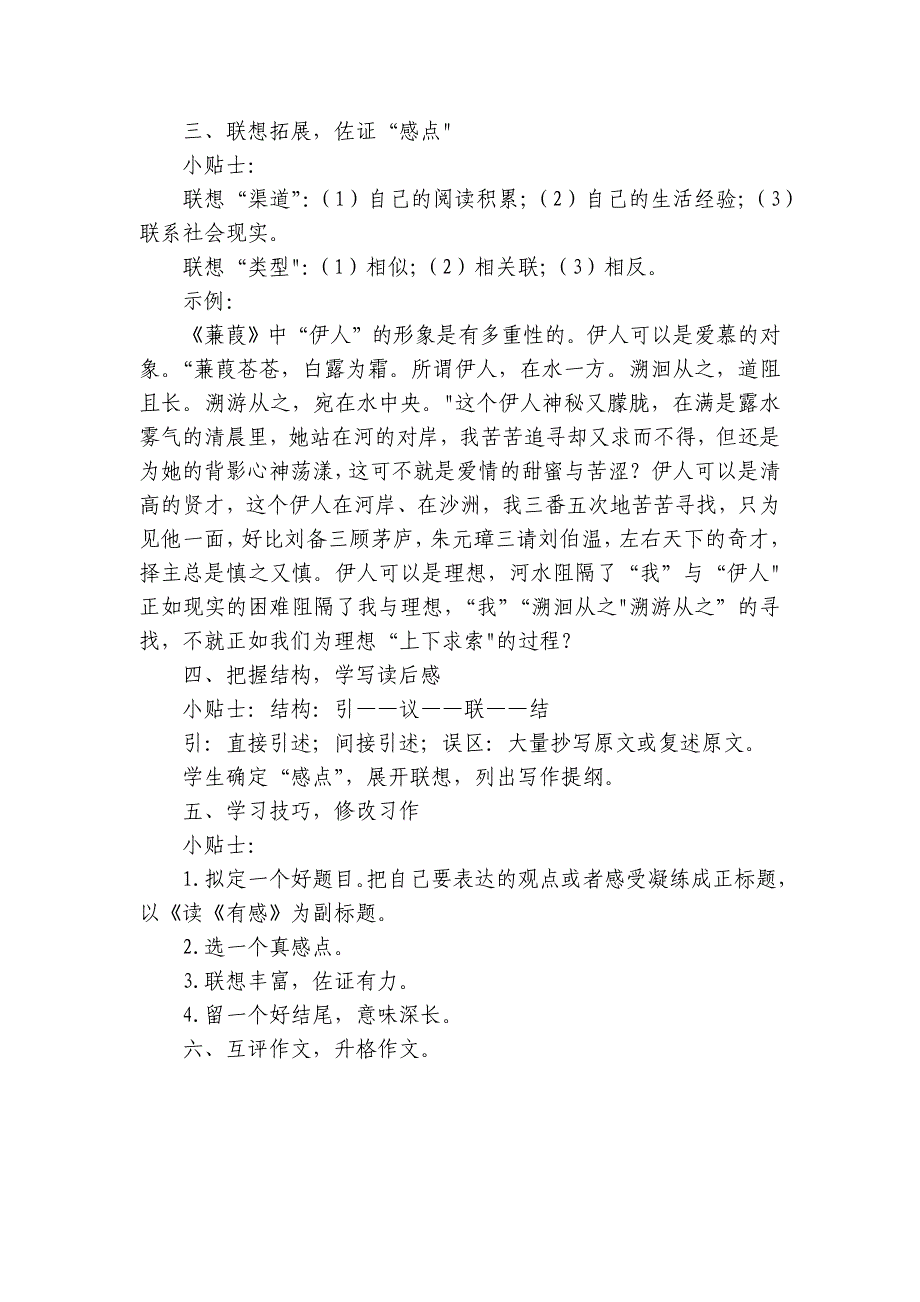 三、联想拓展，佐证“感点"

小贴士:

联想“渠道”:（1）自己的阅读积累;（2）自己的生活经验;（3）联系社会现实。

联想“类型":（1）相似;（2）相关联;（3）相反。

示例:

《蒹葭》中“伊人”的形象是有多重性的。伊人可以是爱慕的对象。“蒹葭苍苍，白露为霜。所谓伊人，在水一方。溯洄从之，道阻且长。溯游从之，宛在水中央。"这个伊人神秘又朦胧，在满是露水雾气的清晨里，她站在河的对岸，我苦苦追寻却又求而不得，但还是为她的背影心神荡漾，这可不就是爱情的甜蜜与苦涩？伊人可以是清高的贤才，这个伊人在河岸、在沙洲，我三番五次地苦苦寻找，只为见他一面，好比刘备三顾茅庐，朱元璋三请刘伯温，左右天下的奇才，择主总是慎之又慎。伊人可以是理想，河水阻隔了“我”与“伊人"正如现实的困难阻隔了我与理想，“我”“溯洄从之"溯游从之”的寻找，不就正如我们为理想“上下求索"的过程？

四、把握结构，学写读后感

小贴士：结构：引——议——联——结

引：直接引述；间接引述；误区：大量抄写原文或复述原文。

学生确定“感点”，展开联想，列出写作提纲。

五、学习技巧，修改习作

小贴士:

1.拟定一个好题目。把自己要表达的观点或者感受凝练成正标题，以《读《有感》为副标题。

2.选一个真感点。

3.联想丰富，佐证有力。

4.留一个好结尾，意味深长。

六、互评作文，升格作文。